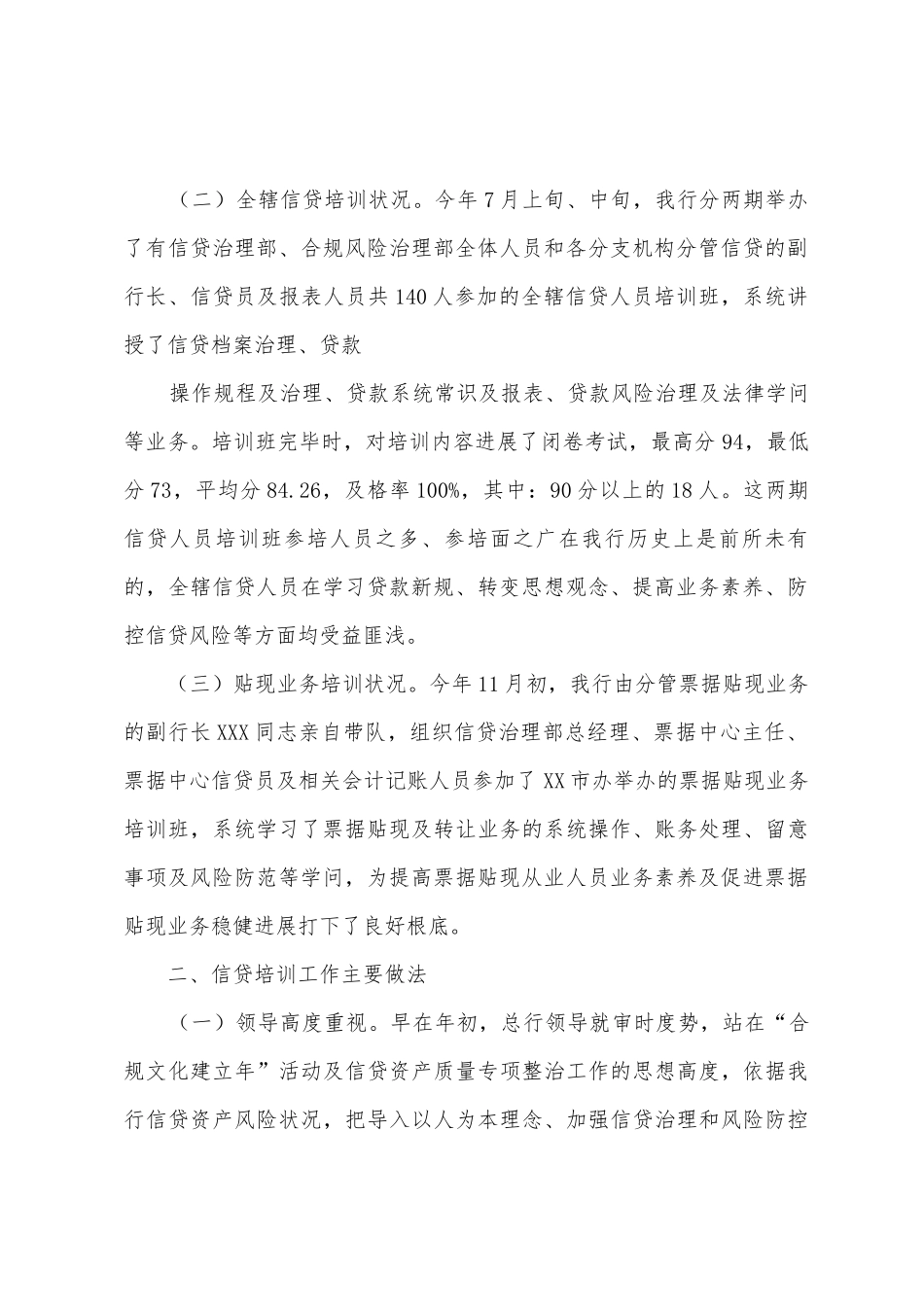 （二）全辖信贷培训状况。今年7月上旬、中旬，我行分两期举办了有信贷治理部、合规风险治理部全体人员和各分支机构分管信贷的副行长、信贷员及报表人员共140人参加的全辖信贷人员培训班，系统讲授了信贷档案治理、贷款

操作规程及治理、贷款系统常识及报表、贷款风险治理及法律学问等业务。培训班完毕时，对培训内容进展了闭卷考试，最高分94，最低分73，平均分84.26，及格率100%，其中：90分以上的18人。这两期信贷人员培训班参培人员之多、参培面之广在我行历史上是前所未有的，全辖信贷人员在学习贷款新规、转变思想观念、提高业务素养、防控信贷风险等方面均受益匪浅。

（三）贴现业务培训状况。今年11月初，我行由分管票据贴现业务的副行长XXX同志亲自带队，组织信贷治理部总经理、票据中心主任、票据中心信贷员及相关会计记账人员参加了XX市办举办的票据贴现业务培训班，系统学习了票据贴现及转让业务的系统操作、账务处理、留意事项及风险防范等学问，为提高票据贴现从业人员业务素养及促进票据贴现业务稳健进展打下了良好根底。

二、信贷培训工作主要做法

（一）领导高度重视。早在年初，总行领导就审时度势，站在“合规文化建立年”活动及信贷资产质量专项整治工作的思想高度，依据我行信贷资产风险状况，把导入以人为本理念、加强信贷治理和风险防控